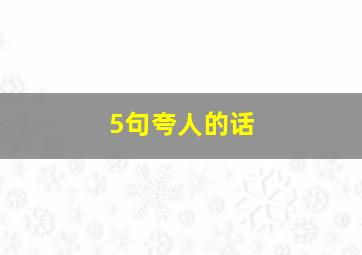 5句夸人的话